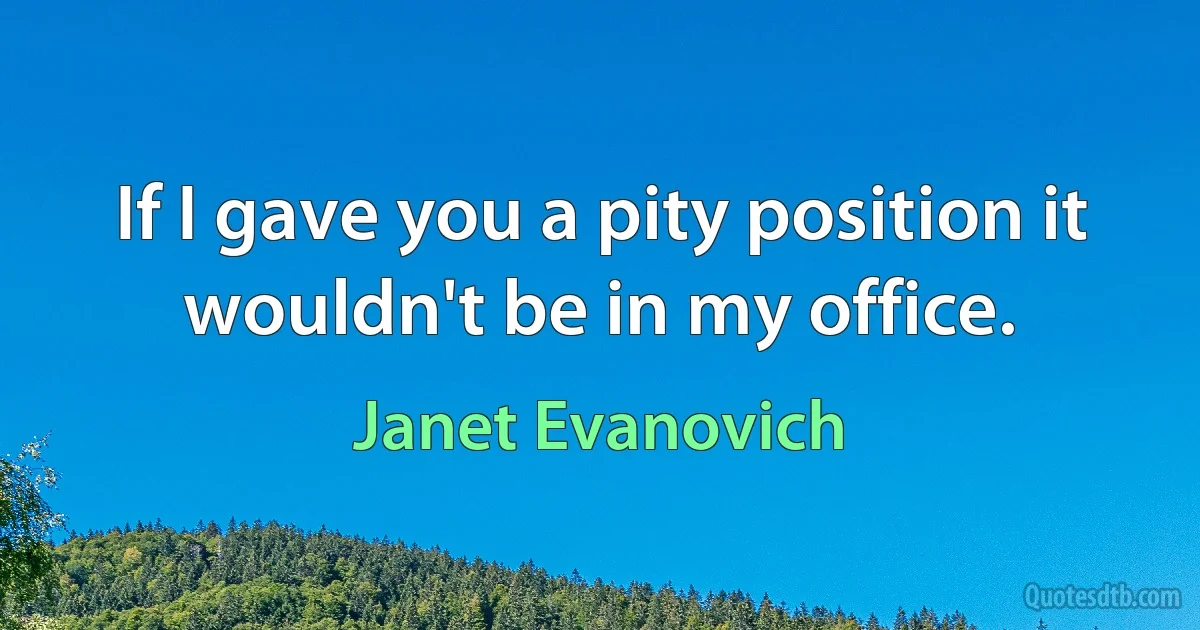 If I gave you a pity position it wouldn't be in my office.

Janet Evanovich

Quotesdtb.com